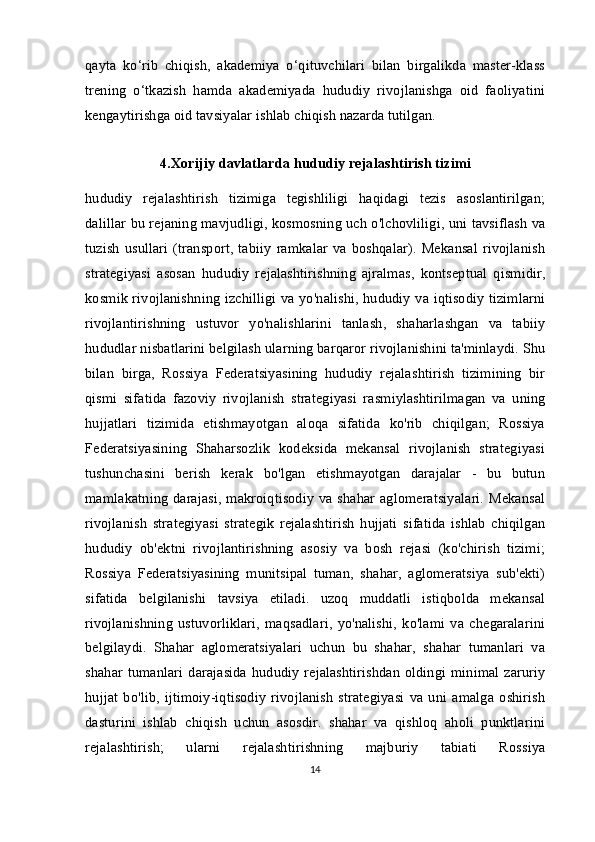 qayta ko‘rib chiqish, akademiya o‘qituvchilari bilan birgalikda master-klass trening o‘tkazish hamda akademiyada hududiy rivojlanishga oid faoliyatini kengaytirishga oid tavsiyalar ishlab chiqish nazarda tutilgan.

4.Xorijiy davlatlarda hududiy rejalashtirish tizimi

hududiy rejalashtirish tizimiga tegishliligi haqidagi tezis asoslantirilgan; dalillar bu rejaning mavjudligi, kosmosning uch o'lchovliligi, uni tavsiflash va tuzish usullari (transport, tabiiy ramkalar va boshqalar). Mekansal rivojlanish strategiyasi asosan hududiy rejalashtirishning ajralmas, kontseptual qismidir, kosmik rivojlanishning izchilligi va yo'nalishi, hududiy va iqtisodiy tizimlarni rivojlantirishning ustuvor yo'nalishlarini tanlash, shaharlashgan va tabiiy hududlar nisbatlarini belgilash ularning barqaror rivojlanishini ta'minlaydi. Shu bilan birga, Rossiya Federatsiyasining hududiy rejalashtirish tizimining bir qismi sifatida fazoviy rivojlanish strategiyasi rasmiylashtirilmagan va uning hujjatlari tizimida etishmayotgan aloqa sifatida ko'rib chiqilgan; Rossiya Federatsiyasining Shaharsozlik kodeksida mekansal rivojlanish strategiyasi tushunchasini berish kerak bo'lgan etishmayotgan darajalar - bu butun mamlakatning darajasi, makroiqtisodiy va shahar aglomeratsiyalari. Mekansal rivojlanish strategiyasi strategik rejalashtirish hujjati sifatida ishlab chiqilgan hududiy ob'ektni rivojlantirishning asosiy va bosh rejasi (ko'chirish tizimi; Rossiya Federatsiyasining munitsipal tuman, shahar, aglomeratsiya sub'ekti) sifatida belgilanishi tavsiya etiladi. uzoq muddatli istiqbolda mekansal rivojlanishning ustuvorliklari, maqsadlari, yo'nalishi, ko'lami va chegaralarini belgilaydi. Shahar aglomeratsiyalari uchun bu shahar, shahar tumanlari va shahar tumanlari darajasida hududiy rejalashtirishdan oldingi minimal zaruriy hujjat bo'lib, ijtimoiy-iqtisodiy rivojlanish strategiyasi va uni amalga oshirish dasturini ishlab chiqish uchun asosdir. shahar va qishloq aholi punktlarini rejalashtirish; ularni rejalashtirishning majburiy tabiati Rossiya

14